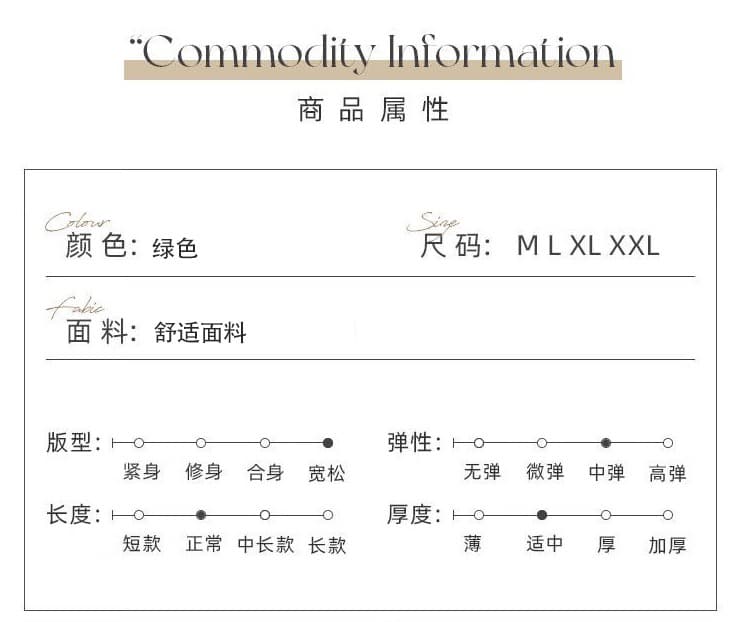 "Commodity Information

商品属性

Colour
颜色：绿色

Size
尺码： M L XL XXL

Fabic
面料：舒适面料

版型：
紧身 修身 合身 宽松

弹性：
无弹 微弹 中弹 高弹

长度：
短款 正常 中长款 长款

厚度：
薄 适中 厚 加厚